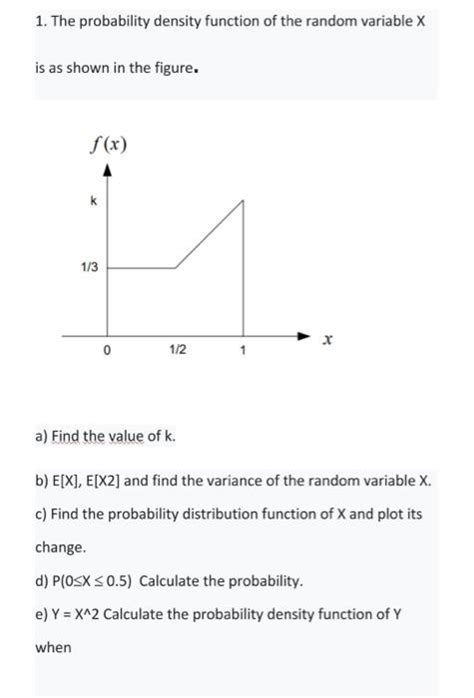 1. The probability density function of the random variable X is as shown in the figure.

$f(x)$

k

1/3

0

1/2

1

$x$

a) Find the value of k.

b) E[X], E[X2] and find the variance of the random variable X.

c) Find the probability distribution function of X and plot its change.

d) P(0≤X ≤ 0.5) Calculate the probability.

e) Y = X^2 Calculate the probability density function of Y when